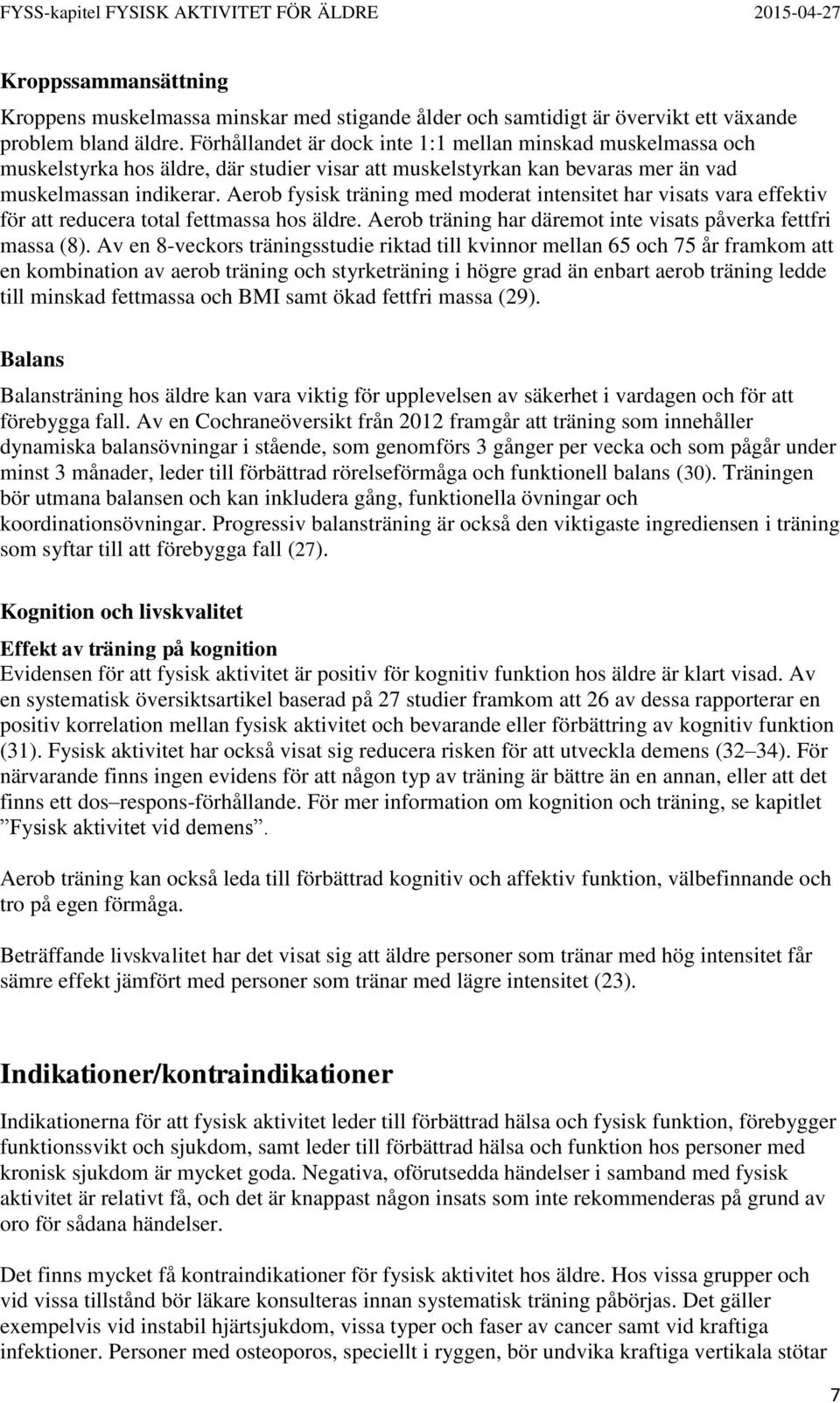 FYSS-kapitel FYSISK AKTIVITET FÖR ÄLDRE 2015-04-27

Kroppssammansättning

Kroppens muskelmassa minskar med stigande ålder och samtidigt är övervikt ett växande problem bland äldre. Förhållandet är dock inte 1:1 mellan minskad muskelmassa och muskelstyrka hos äldre, där studier visar att muskelstyrkan kan bevaras mer än vad muskelmassan indikerar. Aerob fysisk träning med moderat intensitet har visats vara effektiv för att reducera total fettmassa hos äldre. Aerob träning har däremot inte visats påverka fettfri massa (8). Av en 8-veckors träningsstudie riktad till kvinnor mellan 65 och 75 år framkom att en kombination av aerob träning och styrketräning i högre grad än enbart aerob träning ledde till minskad fettmassa och BMI samt ökad fettfri massa (29).

Balans

Balansträning hos äldre kan vara viktig för upplevelsen av säkerhet i vardagen och för att förebygga fall. Av en Cochraneöversikt från 2012 framgår att träning som innehåller dynamiska balansövningar i stående, som genomförs 3 gånger per vecka och som pågår under minst 3 månader, leder till förbättrad rörelseförmåga och funktionell balans (30). Träningen bör utmana balansen och kan inkludera gång, funktionella övningar och koordinationsövningar. Progressiv balansträning är också den viktigaste ingrediensen i träning som syftar till att förebygga fall (27).

Kognition och livskvalitet

Effekt av träning på kognition
Evidensen för att fysisk aktivitet är positiv för kognitiv funktion hos äldre är klart visad. Av en systematisk översiktsartikel baserad på 27 studier framkom att 26 av dessa rapporterar en positiv korrelation mellan fysisk aktivitet och bevarande eller förbättring av kognitiv funktion (31). Fysisk aktivitet har också visat sig reducera risken för att utveckla demens (32–34). För närvarande finns ingen evidens för att någon typ av träning är bättre än en annan, eller att det finns ett dos–respons-förhållande. För mer information om kognition och träning, se kapitlet ”Fysisk aktivitet vid demens”.

Aerob träning kan också leda till förbättrad kognitiv och affektiv funktion, välbefinnande och tro på egen förmåga.

Beträffande livskvalitet har det visat sig att äldre personer som tränar med hög intensitet får sämre effekt jämfört med personer som tränar med lägre intensitet (23).

Indikationer/kontraindikationer

Indikationerna för att fysisk aktivitet leder till förbättrad hälsa och fysisk funktion, förebygger funktionssvikt och sjukdom, samt leder till förbättrad hälsa och funktion hos personer med kronisk sjukdom är mycket goda. Negativa, oförutsedda händelser i samband med fysisk aktivitet är relativt få, och det är knappast någon insats som inte rekommenderas på grund av oro för sådana händelser.

Det finns mycket få kontraindikationer för fysisk aktivitet hos äldre. Hos vissa grupper och vid vissa tillstånd bör läkare konsulteras innan systematisk träning påbörjas. Det gäller exempelvis vid instabil hjärtsjukdom, vissa typer och faser av cancer samt vid kraftiga infektioner. Personer med osteoporos, speciellt i ryggen, bör undvika kraftiga vertikala stötar

7